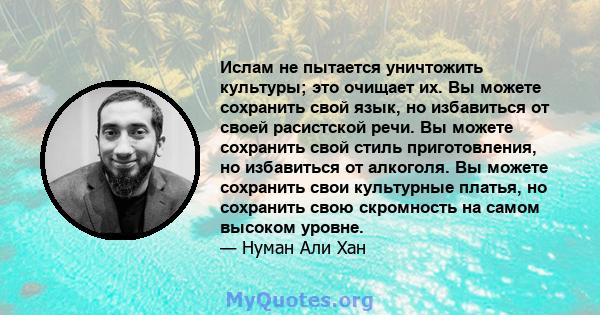 Ислам не пытается уничтожить культуры; это очищает их. Вы можете сохранить свой язык, но избавиться от своей расистской речи. Вы можете сохранить свой стиль приготовления, но избавиться от алкоголя. Вы можете сохранить свои культурные платья, но сохранить свою скромность на самом высоком уровне.
— Нуман Али Хан

MyQuotes.org